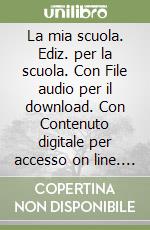 unilibro

La mia scuola. Ediz. per la scuola. Con File audio per il download. Con Contenuto digitale per accesso on line....

COPERTINA NON DISPONIBILE